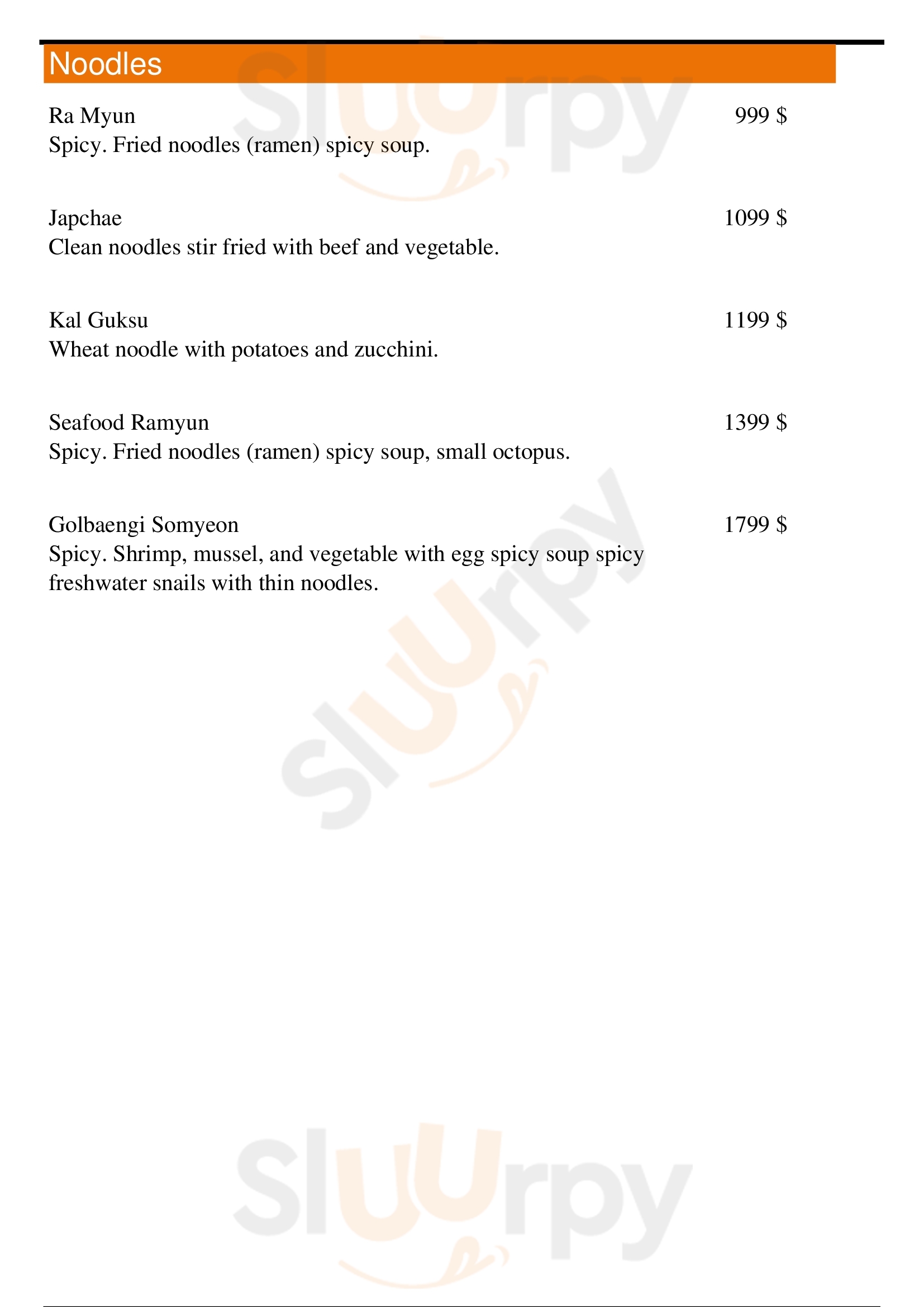 Noodles

Ra Myun 999 $
Spicy. Fried noodles (ramen) spicy soup.

Japchae 1099 $
Clean noodles stir fried with beef and vegetable.

Kal Guksu 1199 $
Wheat noodle with potatoes and zucchini.

Seafood Ramyun 1399 $
Spicy. Fried noodles (ramen) spicy soup, small octopus.

Golbaengi Somyeon 1799 $
Spicy. Shrimp, mussel, and vegetable with egg spicy soup spicy freshwater snails with thin noodles.

Sluurpy
Sluurpy
Sluurpy